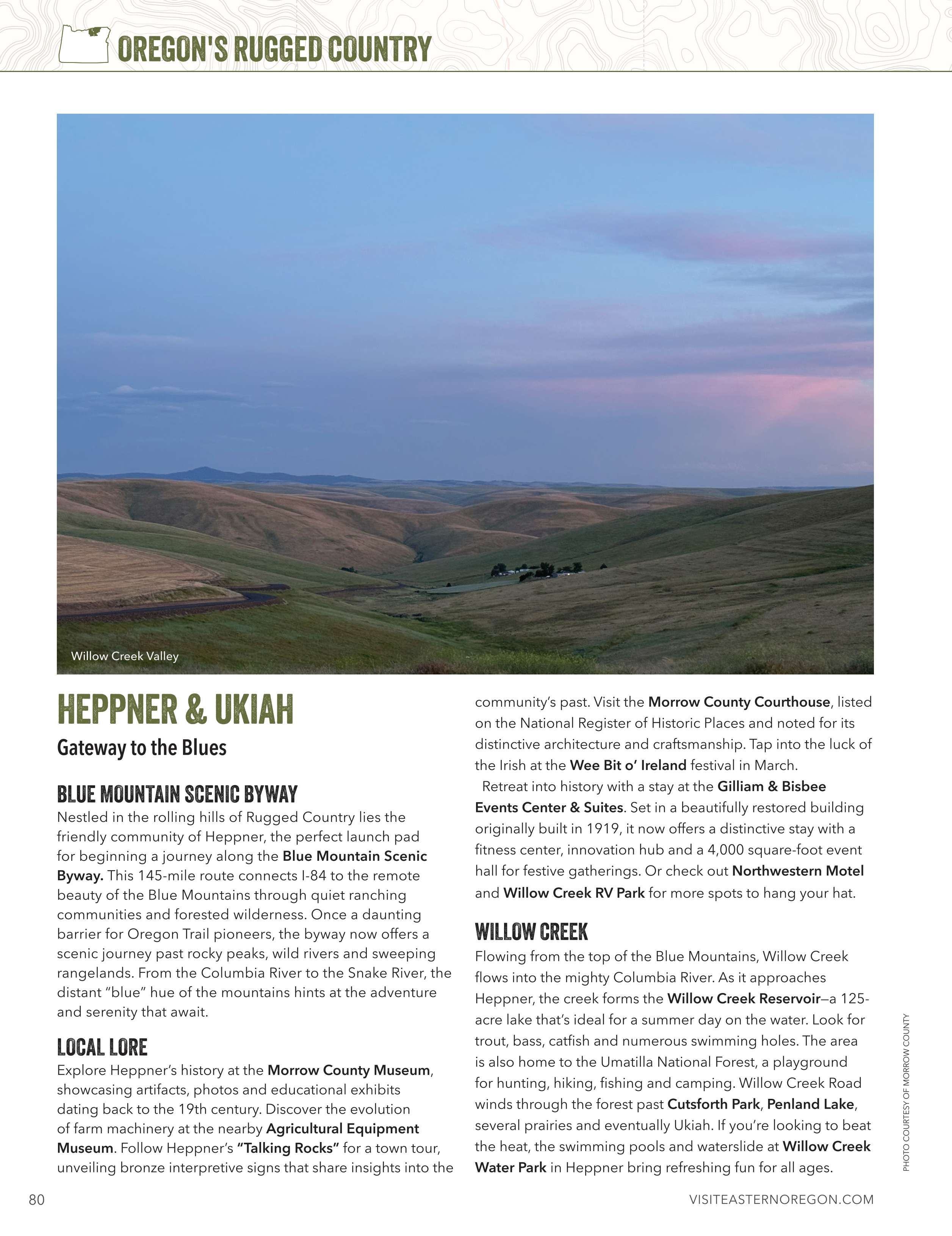 OREGON'S RUGGED COUNTRY

Willow Creek Valley

HEPPNER & UKIAH

Gateway to the Blues

BLUE MOUNTAIN SCENIC BYWAY

Nestled in the rolling hills of Rugged Country lies the friendly community of Heppner, the perfect launch pad for beginning a journey along the Blue Mountain Scenic Byway. This 145-mile route connects I-84 to the remote beauty of the Blue Mountains through quiet ranching communities and forested wilderness. Once a daunting barrier for Oregon Trail pioneers, the byway now offers a scenic journey past rocky peaks, wild rivers and sweeping rangelands. From the Columbia River to the Snake River, the distant "blue" hue of the mountains hints at the adventure and serenity that await.

LOCAL LORE

Explore Heppner's history at the Morrow County Museum, showcasing artifacts, photos and educational exhibits dating back to the 19th century. Discover the evolution of farm machinery at the nearby Agricultural Equipment Museum. Follow Heppner's "Talking Rocks" for a town tour, unveiling bronze interpretive signs that share insights into the community's past. Visit the Morrow County Courthouse, listed on the National Register of Historic Places and noted for its distinctive architecture and craftsmanship. Tap into the luck of the Irish at the Wee Bit o' Ireland festival in March.

Retreat into history with a stay at the Gilliam & Bisbee Events Center & Suites. Set in a beautifully restored building originally built in 1919, it now offers a distinctive stay with a fitness center, innovation hub and a 4,000 square-foot event hall for festive gatherings. Or check out Northwestern Motel and Willow Creek RV Park for more spots to hang your hat.

WILLOW CREEK

Flowing from the top of the Blue Mountains, Willow Creek flows into the mighty Columbia River. As it approaches Heppner, the creek forms the Willow Creek Reservoir—a 125-acre lake that's ideal for a summer day on the water. Look for trout, bass, catfish and numerous swimming holes. The area is also home to the Umatilla National Forest, a playground for hunting, hiking, fishing and camping. Willow Creek Road winds through the forest past Cutsforth Park, Penland Lake, several prairies and eventually Ukiah. If you're looking to beat the heat, the swimming pools and waterslide at Willow Creek Water Park in Heppner bring refreshing fun for all ages.

PHOTO COURTESY OF MORROW COUNTY

80

VISITEASTERNOREGON.COM